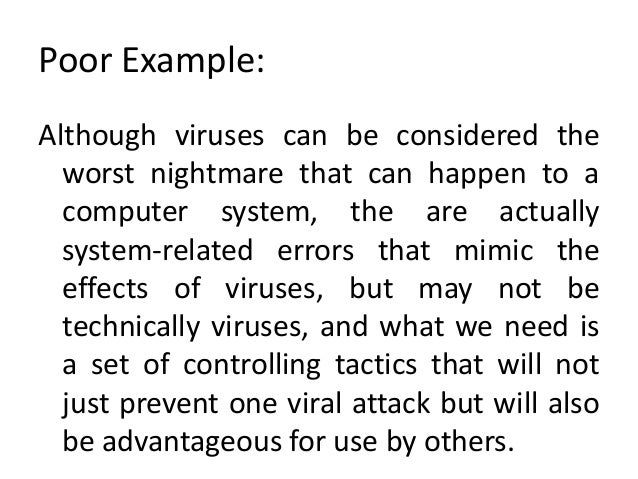 Poor Example:

Although viruses can be considered the worst nightmare that can happen to a computer system, the are actually system-related errors that mimic the effects of viruses, but may not be technically viruses, and what we need is a set of controlling tactics that will not just prevent one viral attack but will also be advantageous for use by others.